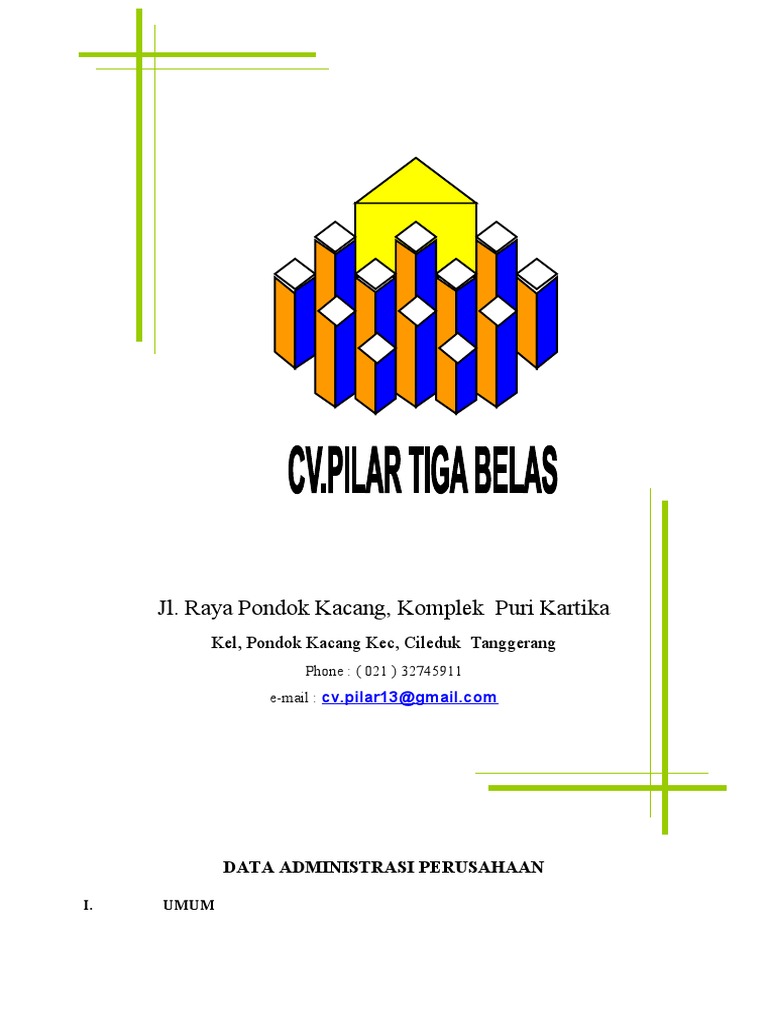 CV.PILAR TIGA BELAS

Jl. Raya Pondok Kacang, Komplek Puri Kartika

Kel, Pondok Kacang Kec, Cileduk Tanggerang

Phone : ( 021 ) 32745911

e-mail : cv.pilar13@gmail.com

DATA ADMINISTRASI PERUSAHAAN

I. UMUM